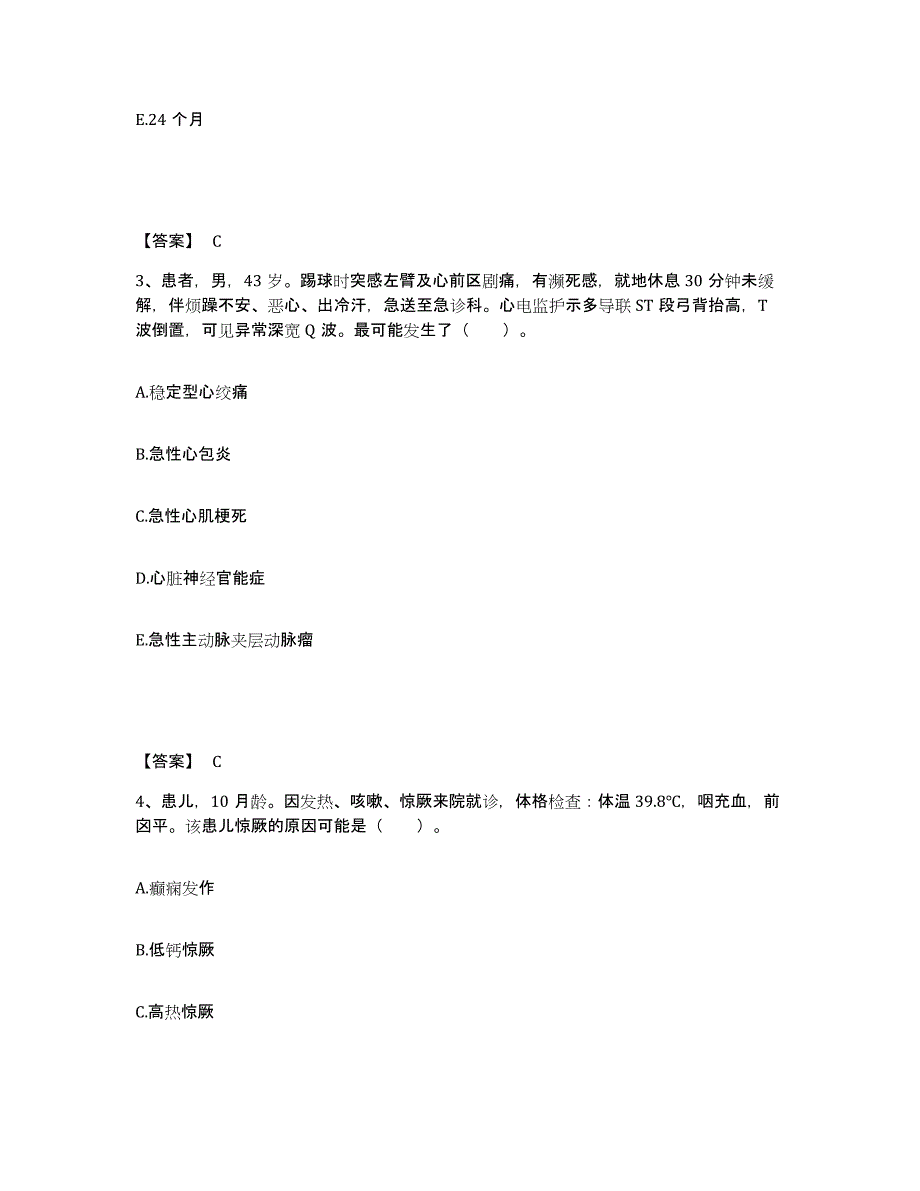 E.24 个月

【答案】 C

3、患者，男，43 岁。踢球时突感左臂及心前区剧痛，有濒死感，就地休息 30 分钟未缓解，伴烦躁不安、恶心、出冷汗，急送至急诊科。心电监护示多导联 ST 段弓背抬高，T 波倒置，可见异常深宽 Q 波。最可能发生了（　　）。

A.稳定型心绞痛

B.急性心包炎

C.急性心肌梗死

D.心脏神经官能症

E.急性主动脉夹层动脉瘤

【答案】 C

4、患儿，10 月龄。因发热、咳嗽、惊厥来院就诊，体格检查：体温 39.8℃，咽充血，前囟平。该患儿惊厥的原因可能是（　　）。

A.癫痫发作

B.低钙惊厥

C.高热惊厥